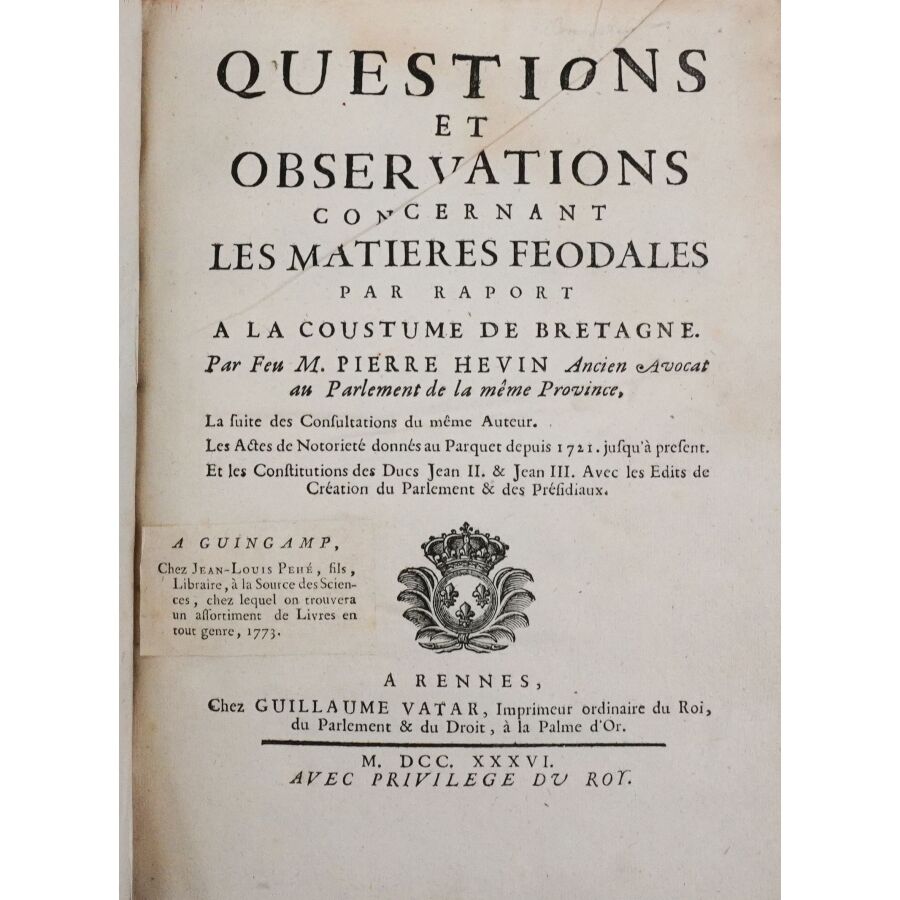 QUESTIONS
ET
OBSERVATIONS
CONCERNANT
LES MATIERES FEODALES
PAR RAPORT
A LA COUSTUME DE BRETAGNE.
Par Feu M. PIERRE HEVIN Ancien Avocat au Parlement de la même Province,

La suite des Consultations du même Auteur.

Les Actes de Notorieté donnés au Parquet depuis 1721. jusqu'à present.

Et les Constitutions des Ducs Jean II. & Jean III. Avec les Edits de Création du Parlement & des Présidiaux.

A GUINGAMP,
Chez JEAN-LOUIS PEHÉ, fils, Libraire, à la Source des Sciences, chez lequel on trouvera un assortiment de Livres en tout genre, 1773.

A RENNES,
Chez GUILLAUME VATAR, Imprimeur ordinaire du Roi, du Parlement & du Droit, à la Palme d'Or.

M. DCC. XXXVI.
AVEC PRIVILEGE DU ROY.